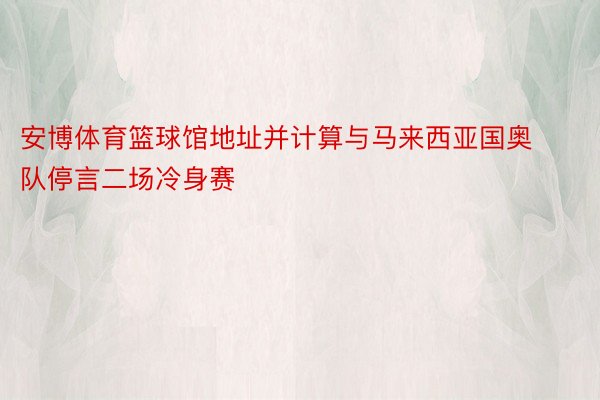 安博体育篮球馆地址并计算与马来西亚国奥队停言二场冷身赛